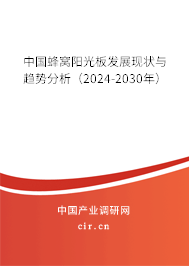 中国蜂窝阳光板发展现状与趋势分析（2024-2030年）

中国产业调研网
cir.cn